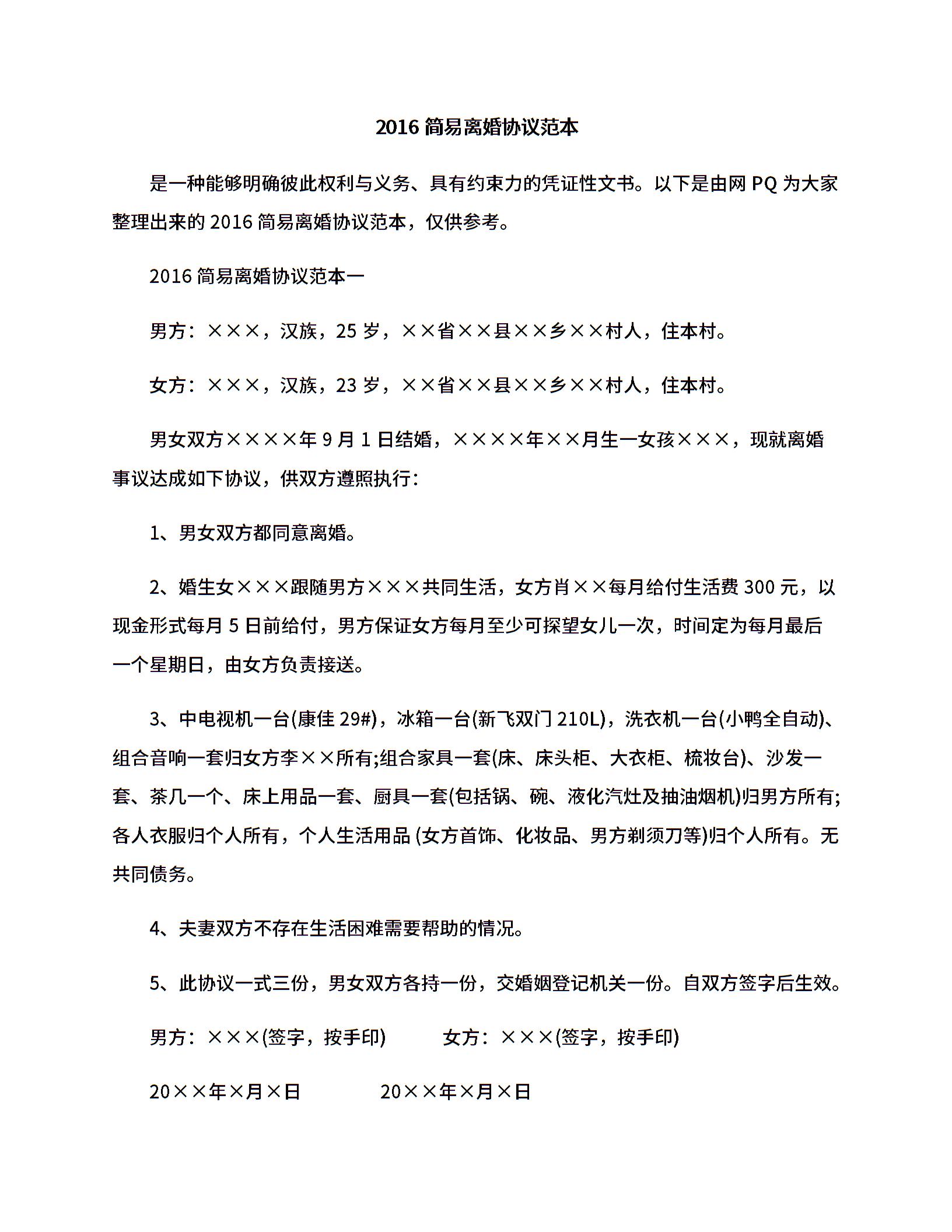 2016 简易离婚协议范本

是一种能够明确彼此权利与义务、具有约束力的凭证性文书。以下是由网 PQ 为大家整理出来的 2016 简易离婚协议范本，仅供参考。

2016 简易离婚协议范本一

男方：×××，汉族，25 岁，××省××县××乡××村人，住本村。

女方：×××，汉族，23 岁，××省××县××乡××村人，住本村。

男女双方××××年 9 月 1 日结婚，××××年××月生一女孩×××，现就离婚事议达成如下协议，供双方遵照执行：

1、男女双方都同意离婚。

2、婚生女×××跟随男方×××共同生活，女方肖××每月给付生活费 300 元，以现金形式每月 5 日前给付，男方保证女方每月至少可探望女儿一次，时间定为每月最后一个星期日，由女方负责接送。

3、中电视机一台(康佳 29#)，冰箱一台(新飞双门 210L)，洗衣机一台(小鸭全自动)、组合音响一套归女方李××所有;组合家具一套(床、床头柜、大衣柜、梳妆台)、沙发一套、茶几一个、床上用品一套、厨具一套(包括锅、碗、液化汽灶及抽油烟机)归男方所有;各人衣服归个人所有，个人生活用品 (女方首饰、化妆品、男方剃须刀等)归个人所有。无共同债务。

4、夫妻双方不存在生活困难需要帮助的情况。

5、此协议一式三份，男女双方各持一份，交婚姻登记机关一份。自双方签字后生效。

男方：×××(签字，按手印)　　女方：×××(签字，按手印)

20××年×月×日　　20××年×月×日